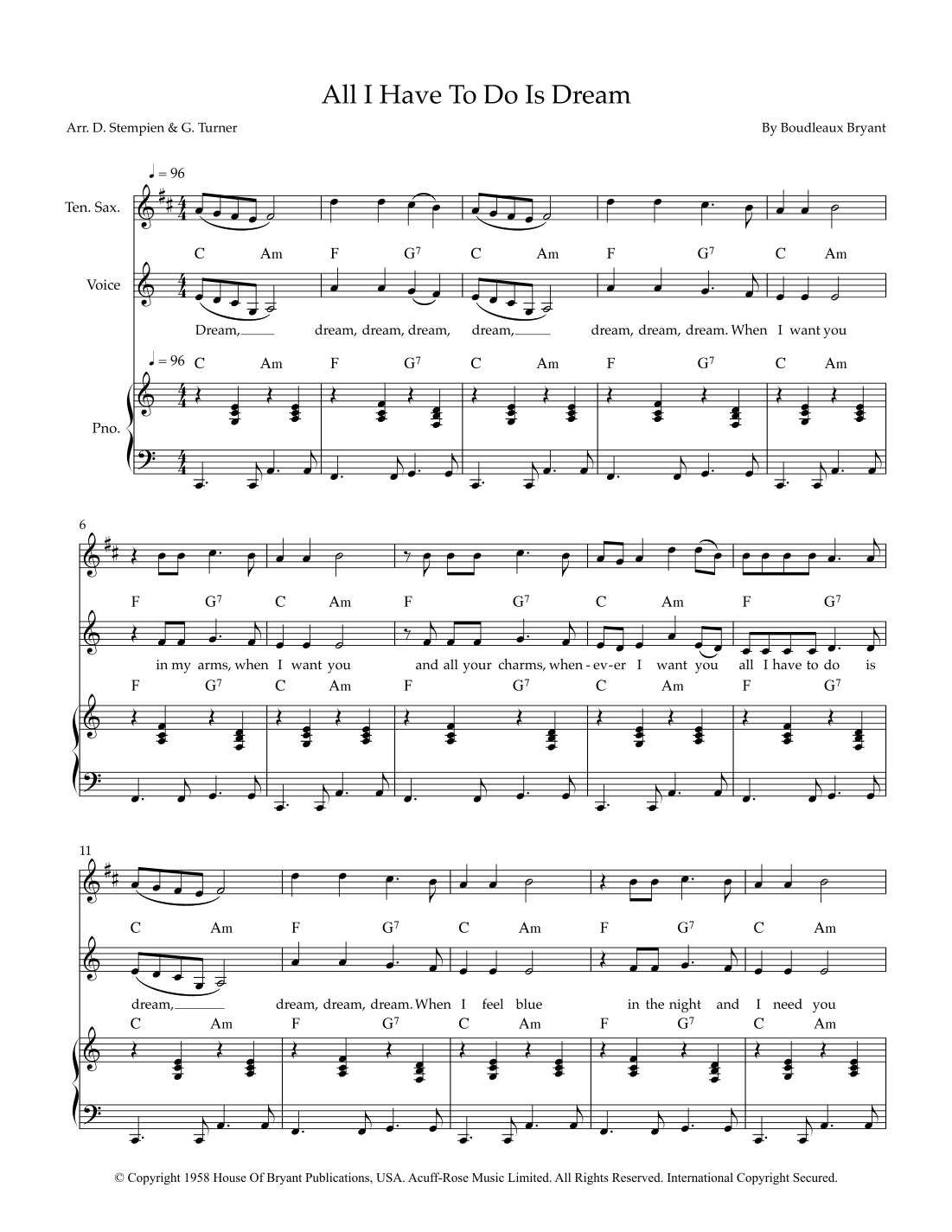 All I Have To Do Is Dream

Arr. D. Stempien & G. Turner

By Boudleaux Bryant

♩ = 96

Ten. Sax.

C Am F $G^7$ C Am F $G^7$ C Am

Voice

Dream, dream, dream, dream, dream, dream, dream, dream. When I want you

♩ = 96 C Am F $G^7$ C Am F $G^7$ C Am

Pno.

6

F $G^7$ C Am F $G^7$ C Am F $G^7$

in my arms, when I want you and all your charms, when-ev-er I want you all I have to do is

F $G^7$ C Am F $G^7$ C Am F $G^7$

11

C Am F $G^7$ C Am F $G^7$ C Am

dream, dream, dream, dream. When I feel blue in the night and I need you

C Am F $G^7$ C Am F $G^7$ C Am

© Copyright 1958 House Of Bryant Publications, USA. Acuff-Rose Music Limited. All Rights Reserved. International Copyright Secured.